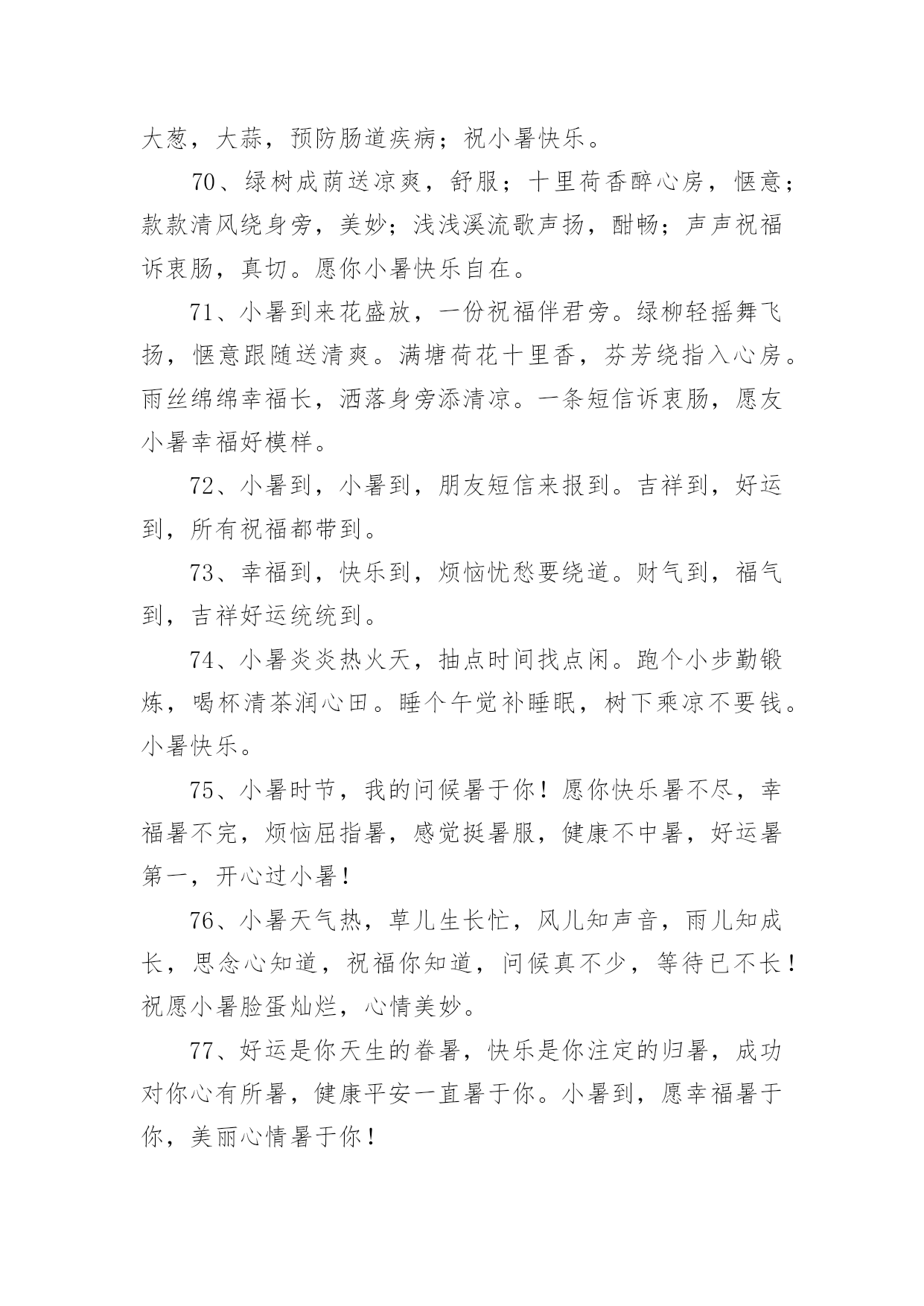 大葱，大蒜，预防肠道疾病；祝小暑快乐。

70、绿树成荫送凉爽，舒服；十里荷香醉心房，惬意；款款清风绕身旁，美妙；浅浅溪流歌声扬，酣畅；声声祝福诉衷肠，真切。愿你小暑快乐自在。

71、小暑到来花盛放，一份祝福伴君旁。绿柳轻摇舞飞扬，惬意跟随送清爽。满塘荷花十里香，芬芳绕指入心房。雨丝绵绵幸福长，洒落身旁添清凉。一条短信诉衷肠，愿友小暑幸福好模样。

72、小暑到，小暑到，朋友短信来报到。吉祥到，好运到，所有祝福都带到。

73、幸福到，快乐到，烦恼忧愁要绕道。财气到，福气到，吉祥好运统统到。

74、小暑炎炎热火天，抽点时间找点闲。跑个小步勤锻炼，喝杯清茶润心田。睡个午觉补睡眠，树下乘凉不要钱。小暑快乐。

75、小暑时节，我的问候暑于你！愿你快乐暑不尽，幸福暑不完，烦恼屈指暑，感觉挺暑服，健康不中暑，好运暑第一，开心过小暑！

76、小暑天气热，草儿生长忙，风儿知声音，雨儿知成长，思念心知道，祝福你知道，问候真不少，等待已不长！祝愿小暑脸蛋灿烂，心情美妙。

77、好运是你天生的眷暑，快乐是你注定的归暑，成功对你心有所暑，健康平安一直暑于你。小暑到，愿幸福暑于你，美丽心情暑于你！